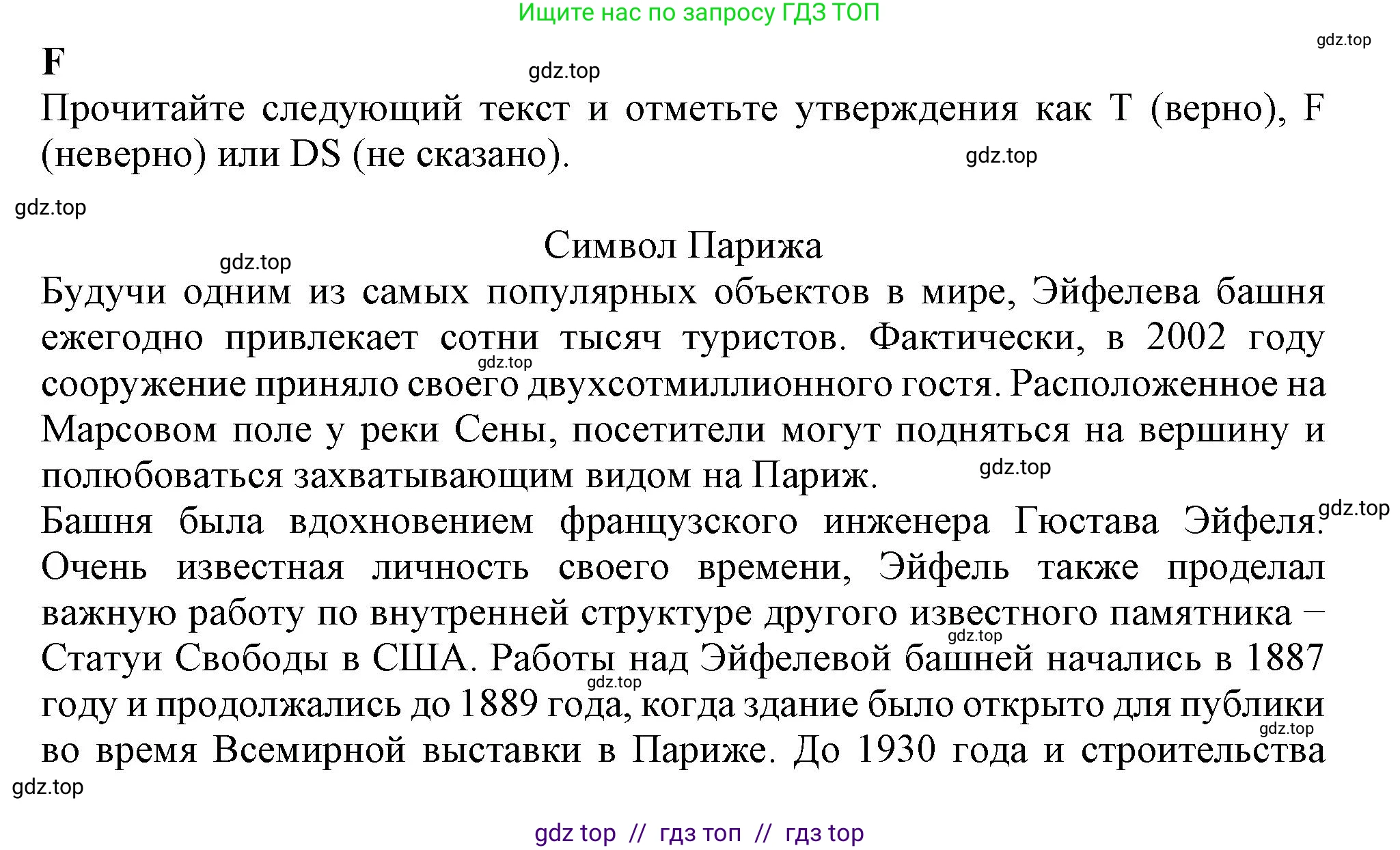 Ищите нас по запросу ГДЗ ТОП

gdz.top

F

gdz.top

Прочитайте следующий текст и отметьте утверждения как T (верно), F (неверно) или DS (не сказано).

gdz.top

gdz.top

Символ Парижа

gdz.top

Будучи одним из самых популярных объектов в мире, Эйфелева башня ежегодно привлекает сотни тысяч туристов. Фактически, в 2002 году сооружение приняло своего двухсотмиллионного гостя. Расположенное на Марсовом поле у реки Сены, посетители могут подняться на вершину и полюбоваться захватывающим видом на Париж.

gdz.top

gdz.top

gdz.top

Башня была вдохновением французского инженера Гюстава Эйфеля. Очень известная личность своего времени, Эйфель также проделал важную работу по внутренней структуре другого известного памятника – Статуи Свободы в США. Работы над Эйфелевой башней начались в 1887 году и продолжались до 1889 года, когда здание было открыто для публики во время Всемирной выставки в Париже. До 1930 года и строительства

gdz.top

gdz.top

gdz.top

gdz.top

gdz top // гдз топ // гдз top